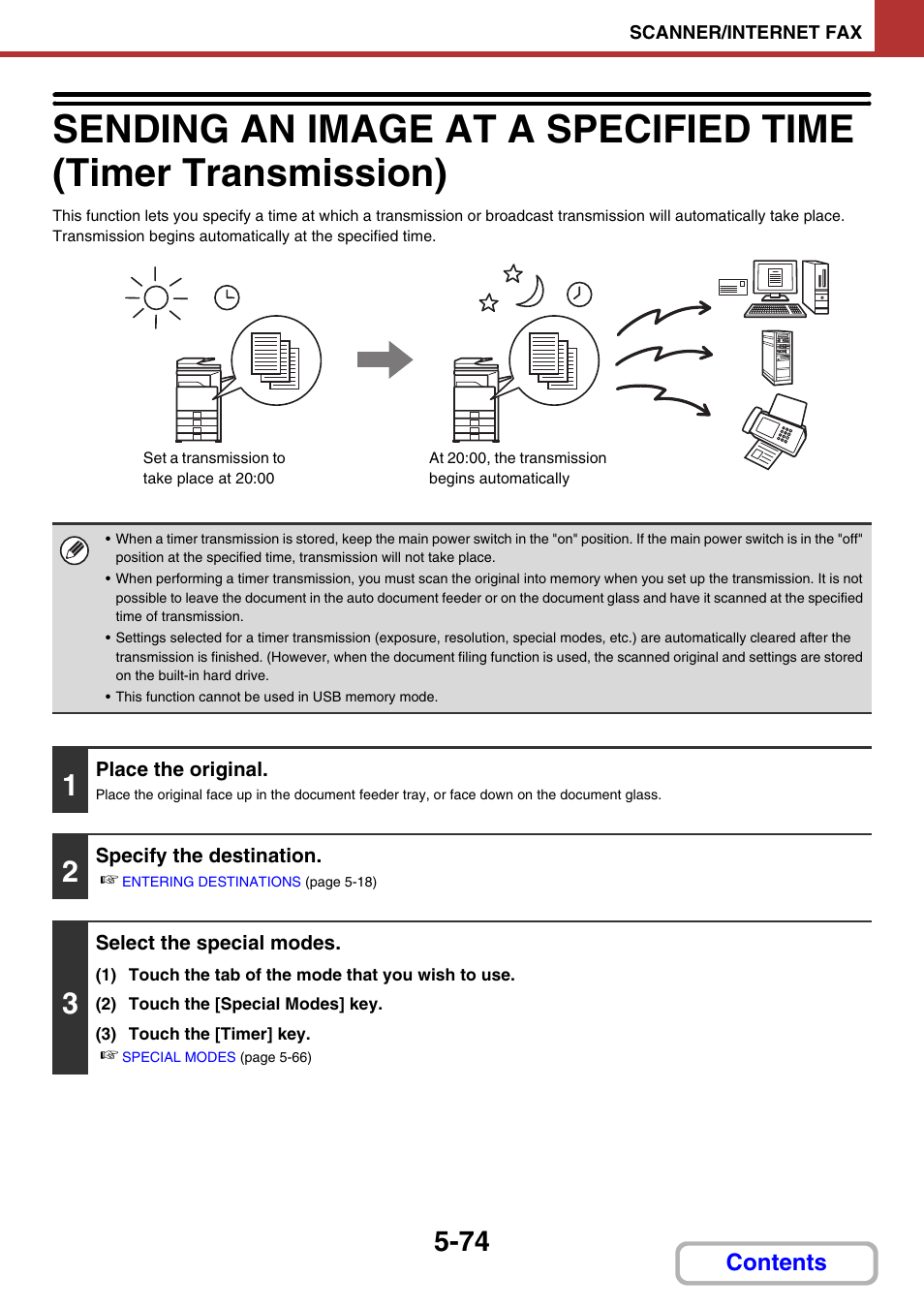 SCANNER/INTERNET FAX

SENDING AN IMAGE AT A SPECIFIED TIME (Timer Transmission)

This function lets you specify a time at which a transmission or broadcast transmission will automatically take place. Transmission begins automatically at the specified time.

Set a transmission to take place at 20:00

At 20:00, the transmission begins automatically

• When a timer transmission is stored, keep the main power switch in the "on" position. If the main power switch is in the "off" position at the specified time, transmission will not take place.
• When performing a timer transmission, you must scan the original into memory when you set up the transmission. It is not possible to leave the document in the auto document feeder or on the document glass and have it scanned at the specified time of transmission.
• Settings selected for a timer transmission (exposure, resolution, special modes, etc.) are automatically cleared after the transmission is finished. (However, when the document filing function is used, the scanned original and settings are stored on the built-in hard drive.
• This function cannot be used in USB memory mode.

1
Place the original.
Place the original face up in the document feeder tray, or face down on the document glass.

2
Specify the destination.
☞ ENTERING DESTINATIONS (page 5-18)

3
Select the special modes.
(1) Touch the tab of the mode that you wish to use.
(2) Touch the [Special Modes] key.
(3) Touch the [Timer] key.
☞ SPECIAL MODES (page 5-66)

5-74

Contents